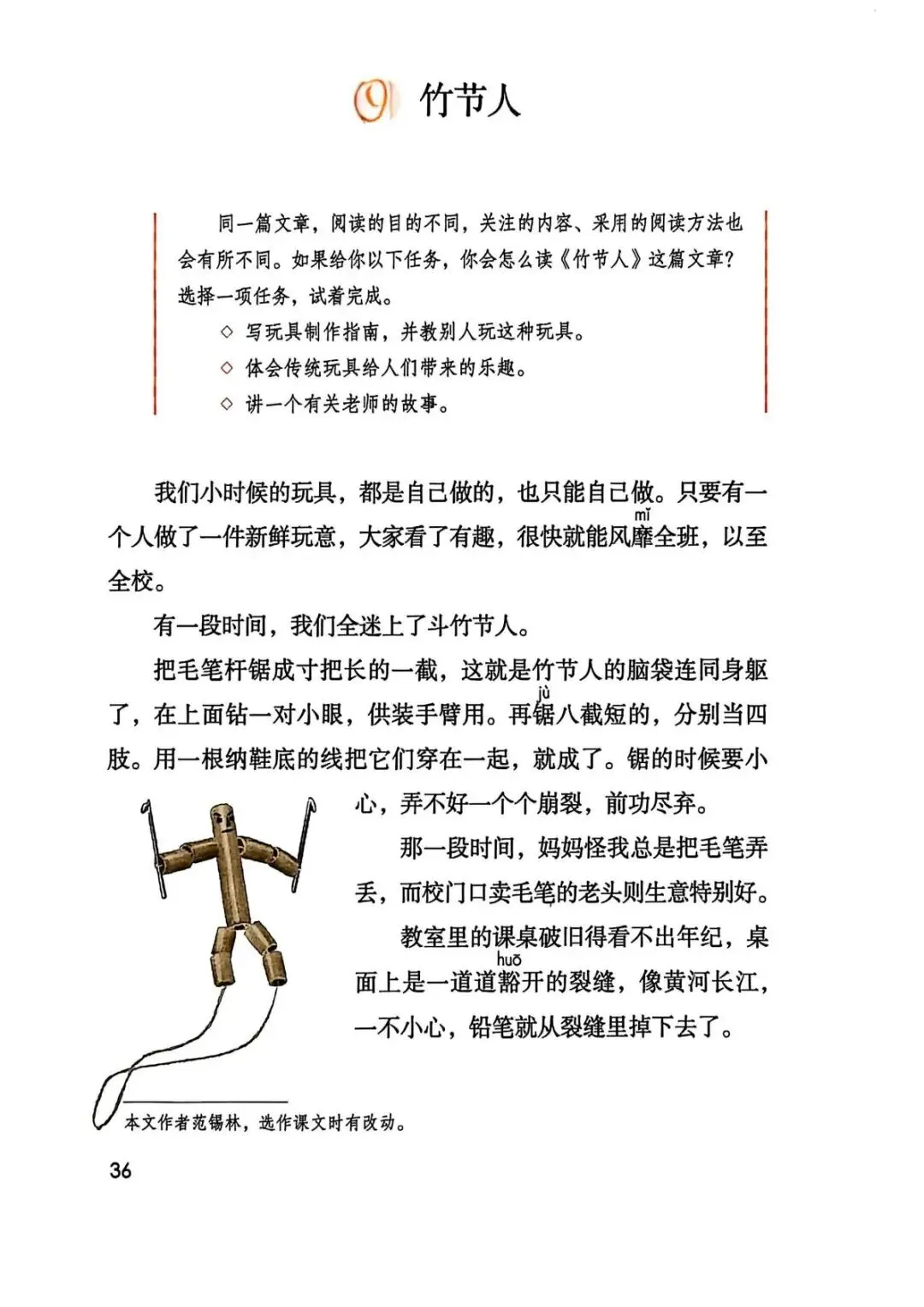 9 竹节人

同一篇文章，阅读的目的不同，关注的内容、采用的阅读方法也会有所不同。如果给你以下任务，你会怎么读《竹节人》这篇文章？选择一项任务，试着完成。

◇ 写玩具制作指南，并教别人玩这种玩具。

◇ 体会传统玩具给人们带来的乐趣。

◇ 讲一个有关老师的故事。

我们小时候的玩具，都是自己做的，也只能自己做。只要有一个人做了一件新鲜玩意，大家看了有趣，很快就能风靡(mǐ)全班，以至全校。

有一段时间，我们全迷上了斗竹节人。

把毛笔杆锯成寸把长的一截，这就是竹节人的脑袋连同身躯了，在上面钻一对小眼，供装手臂用。再锯(jù)八截短的，分别当四肢。用一根纳鞋底的线把它们穿在一起，就成了。锯的时候要小心，弄不好一个个崩裂，前功尽弃。

那一段时间，妈妈怪我总是把毛笔弄丢，而校门口卖毛笔的老头则生意特别好。

教室里的课桌破旧得看不出年纪，桌面上是一道道豁(huō)开的裂缝，像黄河长江，一不小心，铅笔就从裂缝里掉下去了。

本文作者范锡林，选作课文时有改动。

36